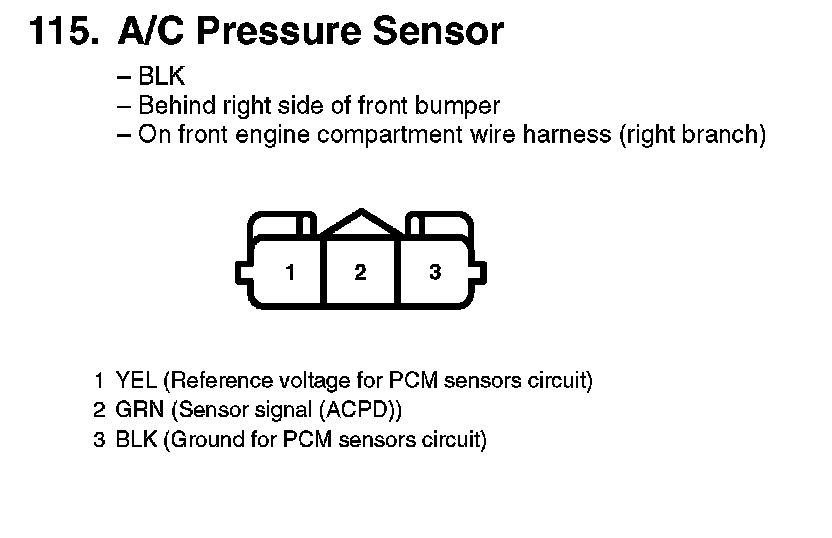 115. A/C Pressure Sensor

– BLK
– Behind right side of front bumper
– On front engine compartment wire harness (right branch)

1 2 3

1 YEL (Reference voltage for PCM sensors circuit)
2 GRN (Sensor signal (ACPD))
3 BLK (Ground for PCM sensors circuit)